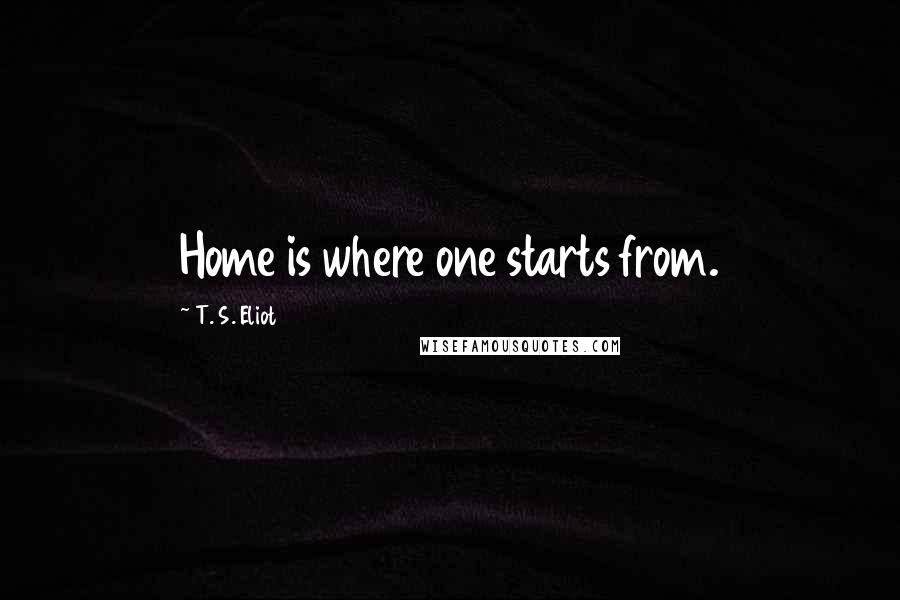 Home is where one starts from.

~ T. S. Eliot

WISEFAMOUSQUOTES.COM